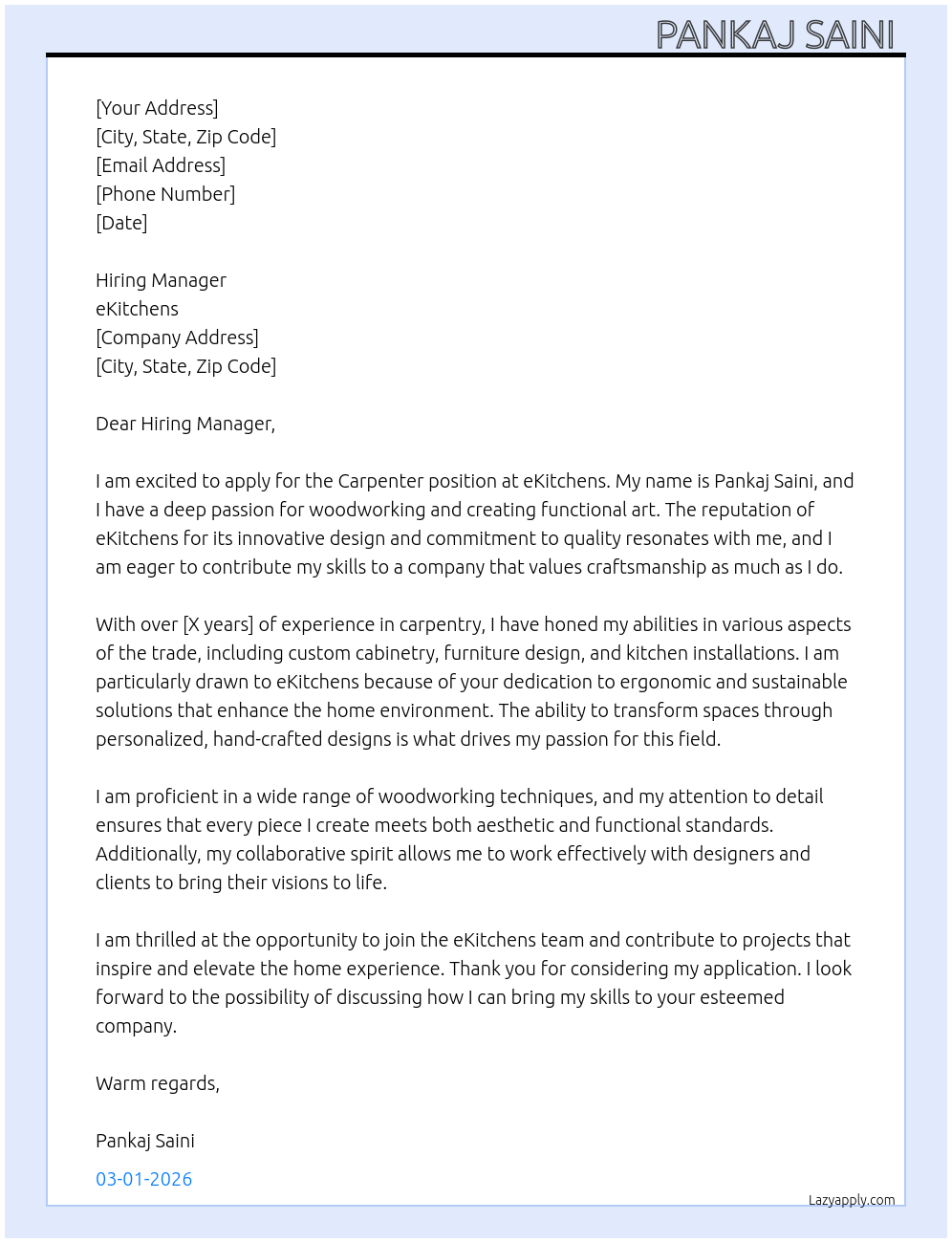 PANKAJ SAINI

[Your Address]
[City, State, Zip Code]
[Email Address]
[Phone Number]
[Date]

Hiring Manager
eKitchens
[Company Address]
[City, State, Zip Code]

Dear Hiring Manager,

I am excited to apply for the Carpenter position at eKitchens. My name is Pankaj Saini, and I have a deep passion for woodworking and creating functional art. The reputation of eKitchens for its innovative design and commitment to quality resonates with me, and I am eager to contribute my skills to a company that values craftsmanship as much as I do.

With over [X years] of experience in carpentry, I have honed my abilities in various aspects of the trade, including custom cabinetry, furniture design, and kitchen installations. I am particularly drawn to eKitchens because of your dedication to ergonomic and sustainable solutions that enhance the home environment. The ability to transform spaces through personalized, hand-crafted designs is what drives my passion for this field.

I am proficient in a wide range of woodworking techniques, and my attention to detail ensures that every piece I create meets both aesthetic and functional standards. Additionally, my collaborative spirit allows me to work effectively with designers and clients to bring their visions to life.

I am thrilled at the opportunity to join the eKitchens team and contribute to projects that inspire and elevate the home experience. Thank you for considering my application. I look forward to the possibility of discussing how I can bring my skills to your esteemed company.

Warm regards,

Pankaj Saini

03-01-2026

Lazyapply.com